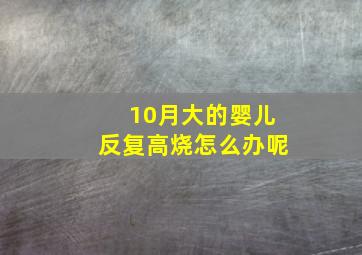 10月大的婴儿
反复高烧怎么办呢